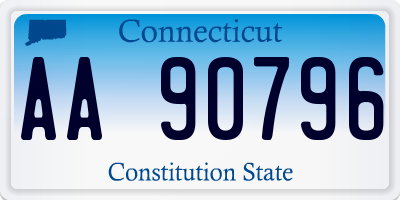 Connecticut

AA 90796

Constitution State